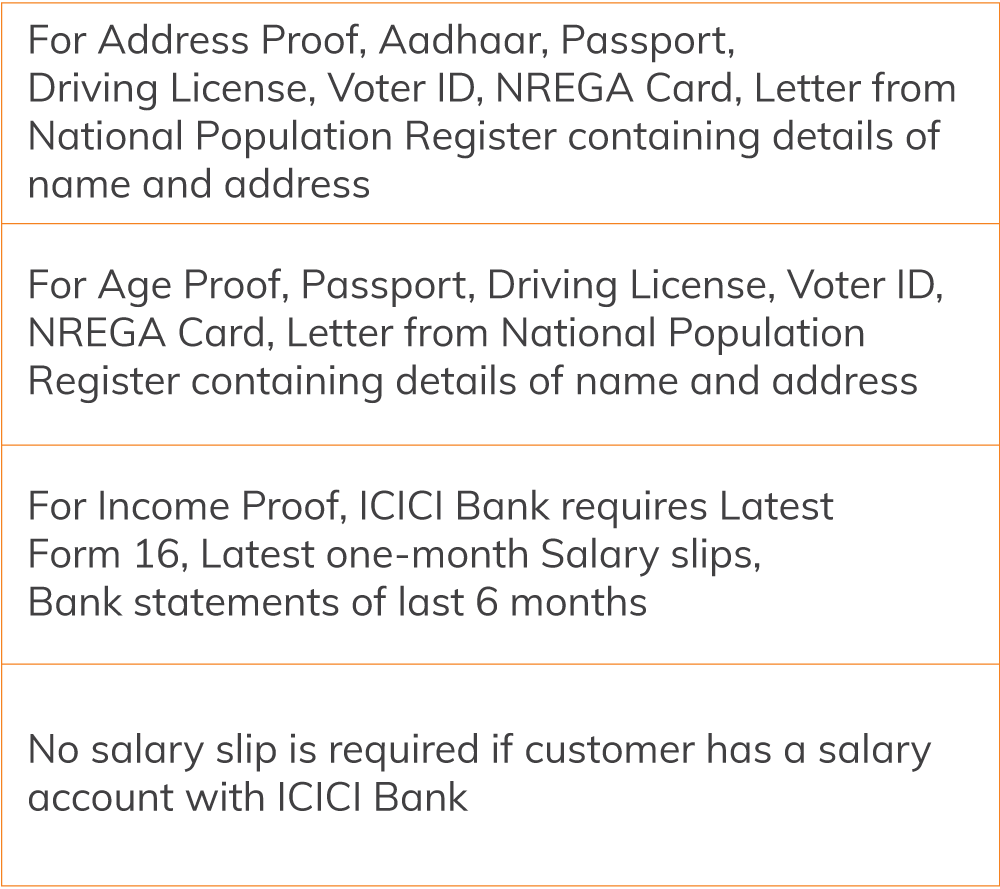 For Address Proof, Aadhaar, Passport, Driving License, Voter ID, NREGA Card, Letter from National Population Register containing details of name and address

For Age Proof, Passport, Driving License, Voter ID, NREGA Card, Letter from National Population Register containing details of name and address

For Income Proof, ICICI Bank requires Latest Form 16, Latest one-month Salary slips, Bank statements of last 6 months

No salary slip is required if customer has a salary account with ICICI Bank